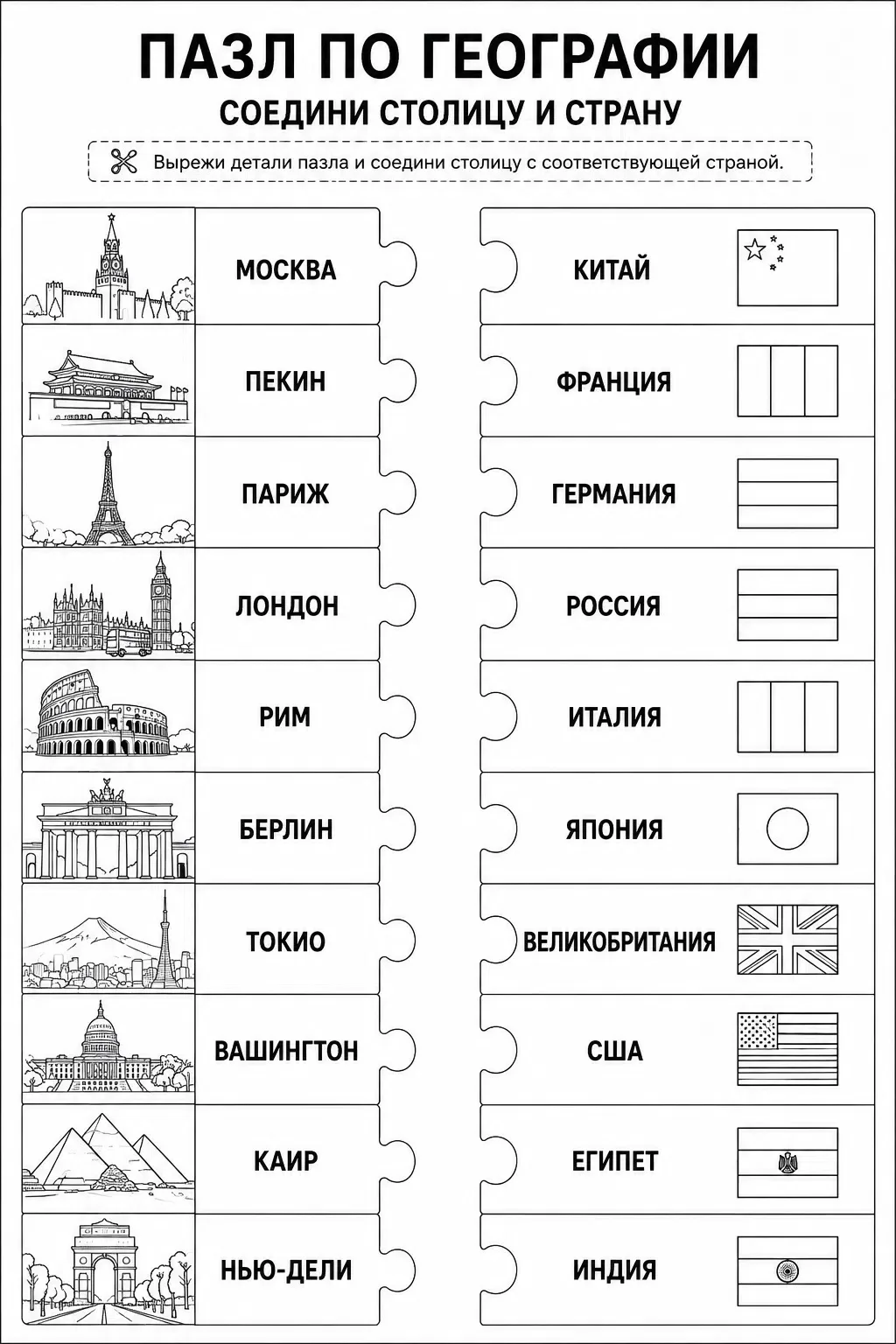 ПАЗЛ ПО ГЕОГРАФИИ

СОЕДИНИ СТОЛИЦУ И СТРАНУ

Вырежи детали пазла и соедини столицу с соответствующей страной.

МОСКВА

ПЕКИН

ПАРИЖ

ЛОНДОН

РИМ

БЕРЛИН

ТОКИО

ВАШИНГТОН

КАИР

НЬЮ-ДЕЛИ

КИТАЙ

ФРАНЦИЯ

ГЕРМАНИЯ

РОССИЯ

ИТАЛИЯ

ЯПОНИЯ

ВЕЛИКОБРИТАНИЯ

США

ЕГИПЕТ

ИНДИЯ